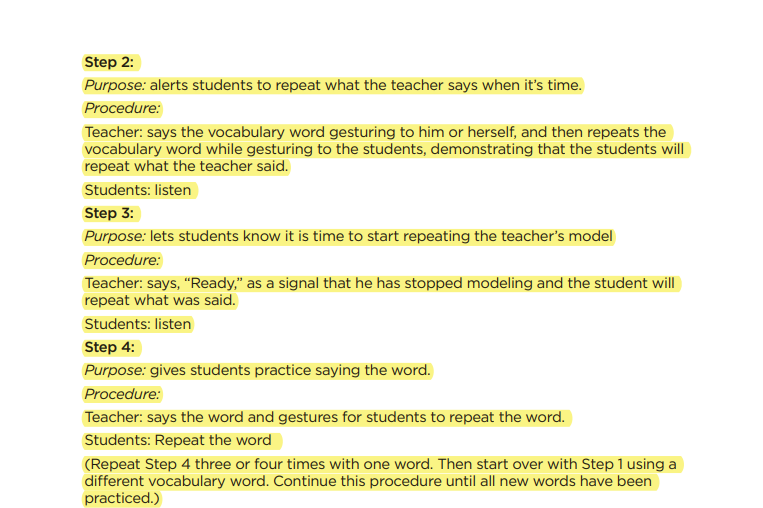 Step 2:

Purpose: alerts students to repeat what the teacher says when it's time.

Procedure:

Teacher: says the vocabulary word gesturing to him or herself, and then repeats the vocabulary word while gesturing to the students, demonstrating that the students will repeat what the teacher said.

Students: listen

Step 3:

Purpose: lets students know it is time to start repeating the teacher's model

Procedure:

Teacher: says, "Ready," as a signal that he has stopped modeling and the student will repeat what was said.

Students: listen

Step 4:

Purpose: gives students practice saying the word.

Procedure:

Teacher: says the word and gestures for students to repeat the word.

Students: Repeat the word

(Repeat Step 4 three or four times with one word. Then start over with Step 1 using a different vocabulary word. Continue this procedure until all new words have been practiced.)